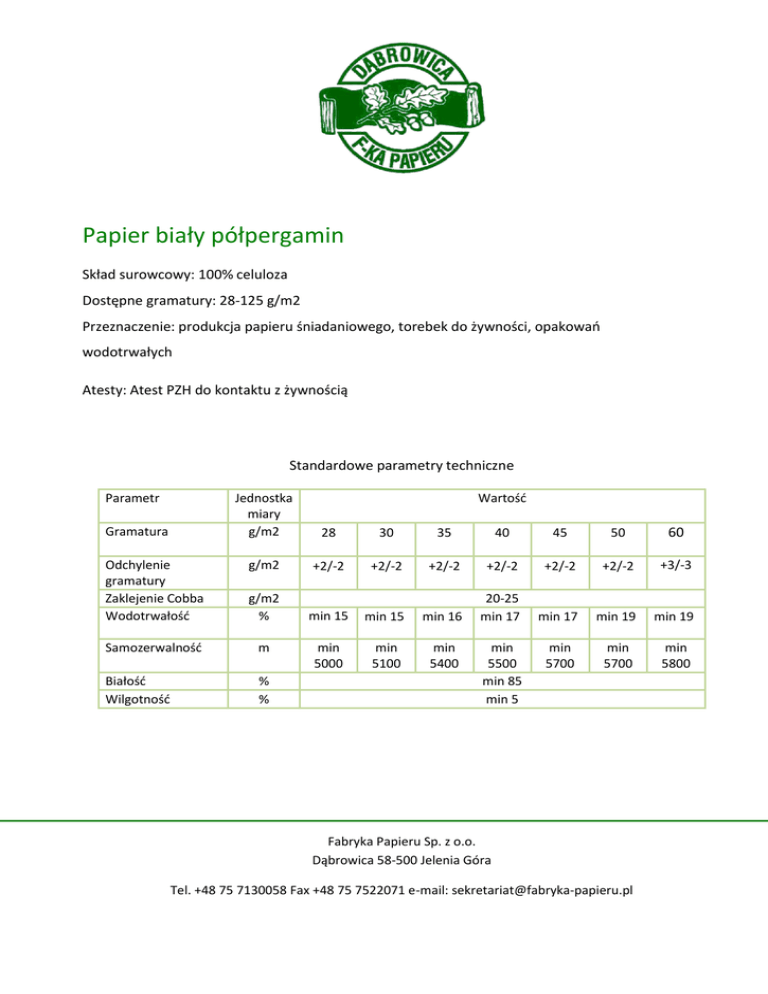 DĄBROWICA
F-KA PAPIERU

Papier biały półpergamin

Skład surowcowy: 100% celuloza

Dostępne gramatury: 28-125 g/m2

Przeznaczenie: produkcja papieru śniadaniowego, torebek do żywności, opakowań wodotrwałych

Atesty: Atest PZH do kontaktu z żywnością

Standardowe parametry techniczne

| Parametr | Jednostka miary | Wartość | | | | | | |
|---|---|---|---|---|---|---|---|---|
| Gramatura | g/m2 | 28 | 30 | 35 | 40 | 45 | 50 | 60 |
| Odchylenie gramatury | g/m2 | +2/-2 | +2/-2 | +2/-2 | +2/-2 | +2/-2 | +2/-2 | +3/-3 |
| Zaklejenie Cobba | g/m2 | 20-25 | | | | | | |
| Wodotrwałość | % | min 15 | min 15 | min 16 | min 17 | min 17 | min 19 | min 19 |
| Samozerwalność | m | min 5000 | min 5100 | min 5400 | min 5500 | min 5700 | min 5700 | min 5800 |
| Białość | % | min 85 | | | | | | |
| Wilgotność | % | min 5 | | | | | | |

Fabryka Papieru Sp. z o.o.
Dąbrowica 58-500 Jelenia Góra

Tel. +48 75 7130058 Fax +48 75 7522071 e-mail: sekretariat@fabryka-papieru.pl